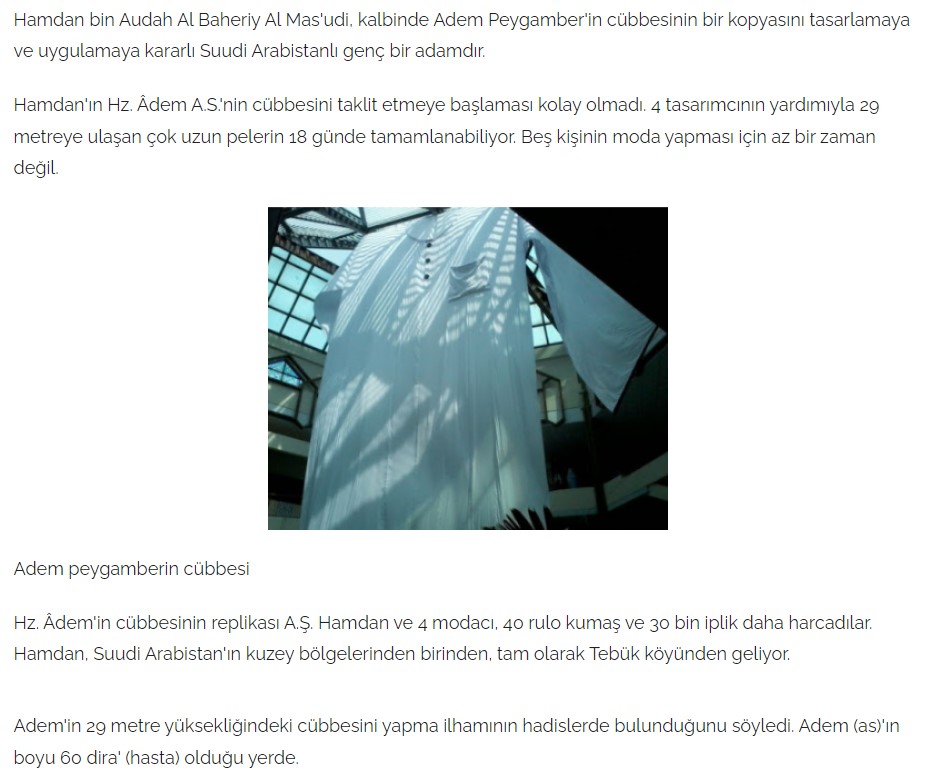 Hamdan bin Audah Al Baheriy Al Mas'udi, kalbinde Adem Peygamber'in cübbesinin bir kopyasını tasarlamaya ve uygulamaya kararlı Suudi Arabistanlı genç bir adamdır.

Hamdan'ın Hz. Âdem A.S.'nin cübbesini taklit etmeye başlaması kolay olmadı. 4 tasarımcının yardımıyla 29 metreye ulaşan çok uzun pelerin 18 günde tamamlanabiliyor. Beş kişinin moda yapması için az bir zaman değil.

Adem peygamberin cübbesi

Hz. Âdem'in cübbesinin replikası A.Ş. Hamdan ve 4 modacı, 40 rulo kumaş ve 30 bin iplik daha harcadılar. Hamdan, Suudi Arabistan'ın kuzey bölgelerinden birinden, tam olarak Tebük köyünden geliyor.

Adem'in 29 metre yüksekliğindeki cübbesini yapma ilhamının hadislerde bulunduğunu söyledi. Adem (as)'ın boyu 60 dira' (hasta) olduğu yerde.